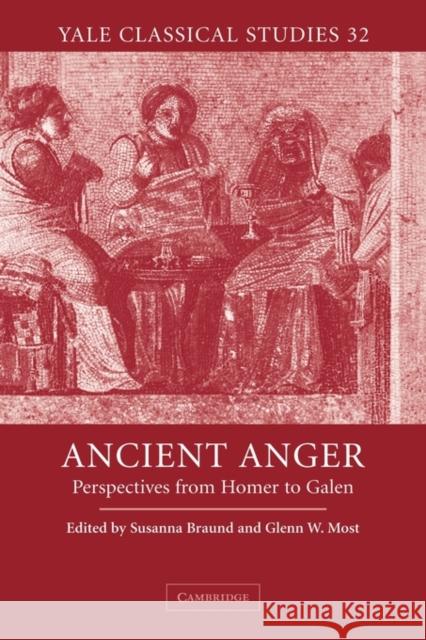 YALE CLASSICAL STUDIES 32

ANCIENT ANGER

Perspectives from Homer to Galen

Edited by Susanna Braund and Glenn W. Most

CAMBRIDGE